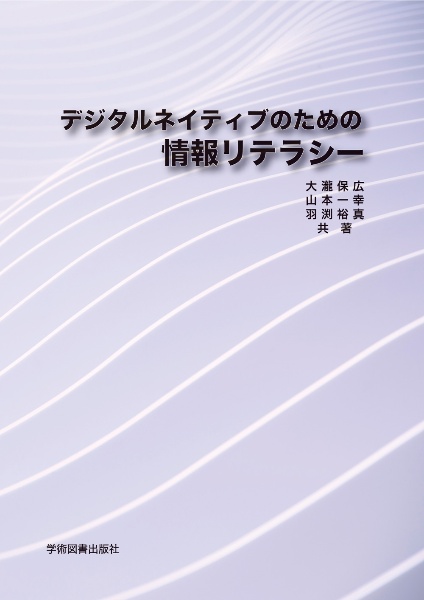 デジタルネイティブのための
情報リテラシー

大瀧保広
山本一幸
羽渕裕真
共著

学術図書出版社